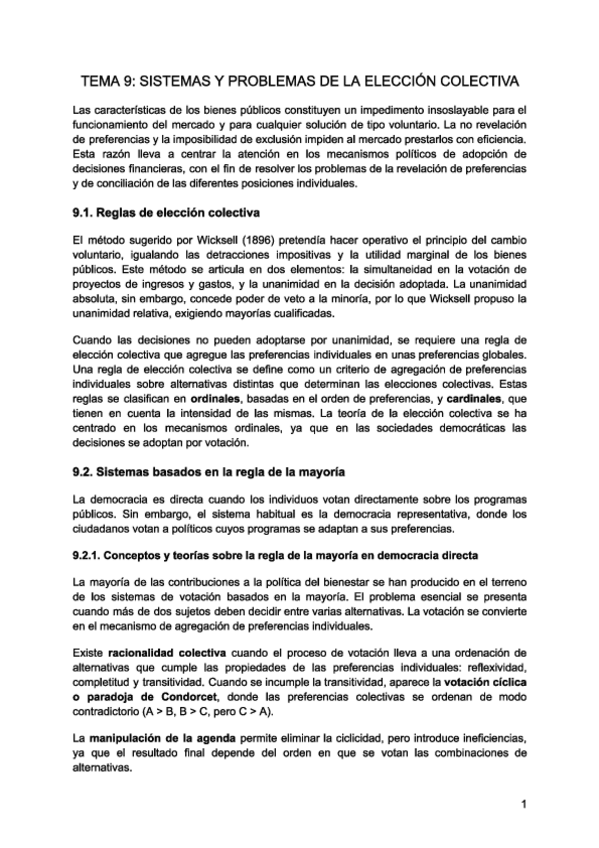 TEMA 9: SISTEMAS Y PROBLEMAS DE LA ELECCIÓN COLECTIVA

Las características de los bienes públicos constituyen un impedimento insoslayable para el funcionamiento del mercado y para cualquier solución de tipo voluntario. La no revelación de preferencias y la imposibilidad de exclusión impiden al mercado prestarlos con eficiencia. Esta razón lleva a centrar la atención en los mecanismos políticos de adopción de decisiones financieras, con el fin de resolver los problemas de la revelación de preferencias y de conciliación de las diferentes posiciones individuales.

9.1. Reglas de elección colectiva

El método sugerido por Wicksell (1896) pretendía hacer operativo el principio del cambio voluntario, igualando las detracciones impositivas y la utilidad marginal de los bienes públicos. Este método se articula en dos elementos: la simultaneidad en la votación de proyectos de ingresos y gastos, y la unanimidad en la decisión adoptada. La unanimidad absoluta, sin embargo, concede poder de veto a la minoría, por lo que Wicksell propuso la unanimidad relativa, exigiendo mayorías cualificadas.

Cuando las decisiones no pueden adoptarse por unanimidad, se requiere una regla de elección colectiva que agregue las preferencias individuales en unas preferencias globales. Una regla de elección colectiva se define como un criterio de agregación de preferencias individuales sobre alternativas distintas que determinan las elecciones colectivas. Estas reglas se clasifican en ordinales, basadas en el orden de preferencias, y cardinales, que tienen en cuenta la intensidad de las mismas. La teoría de la elección colectiva se ha centrado en los mecanismos ordinales, ya que en las sociedades democráticas las decisiones se adoptan por votación.

9.2. Sistemas basados en la regla de la mayoría

La democracia es directa cuando los individuos votan directamente sobre los programas públicos. Sin embargo, el sistema habitual es la democracia representativa, donde los ciudadanos votan a políticos cuyos programas se adaptan a sus preferencias.

9.2.1. Conceptos y teorías sobre la regla de la mayoría en democracia directa

La mayoría de las contribuciones a la política del bienestar se han producido en el terreno de los sistemas de votación basados en la mayoría. El problema esencial se presenta cuando más de dos sujetos deben decidir entre varias alternativas. La votación se convierte en el mecanismo de agregación de preferencias individuales.

Existe racionalidad colectiva cuando el proceso de votación lleva a una ordenación de alternativas que cumple las propiedades de las preferencias individuales: reflexividad, completitud y transitividad. Cuando se incumple la transitividad, aparece la votación cíclica o paradoja de Condorcet, donde las preferencias colectivas se ordenan de modo contradictorio (A > B, B > C, pero C > A).

La manipulación de la agenda permite eliminar la ciclicidad, pero introduce ineficiencias, ya que el resultado final depende del orden en que se votan las combinaciones de alternativas.

1